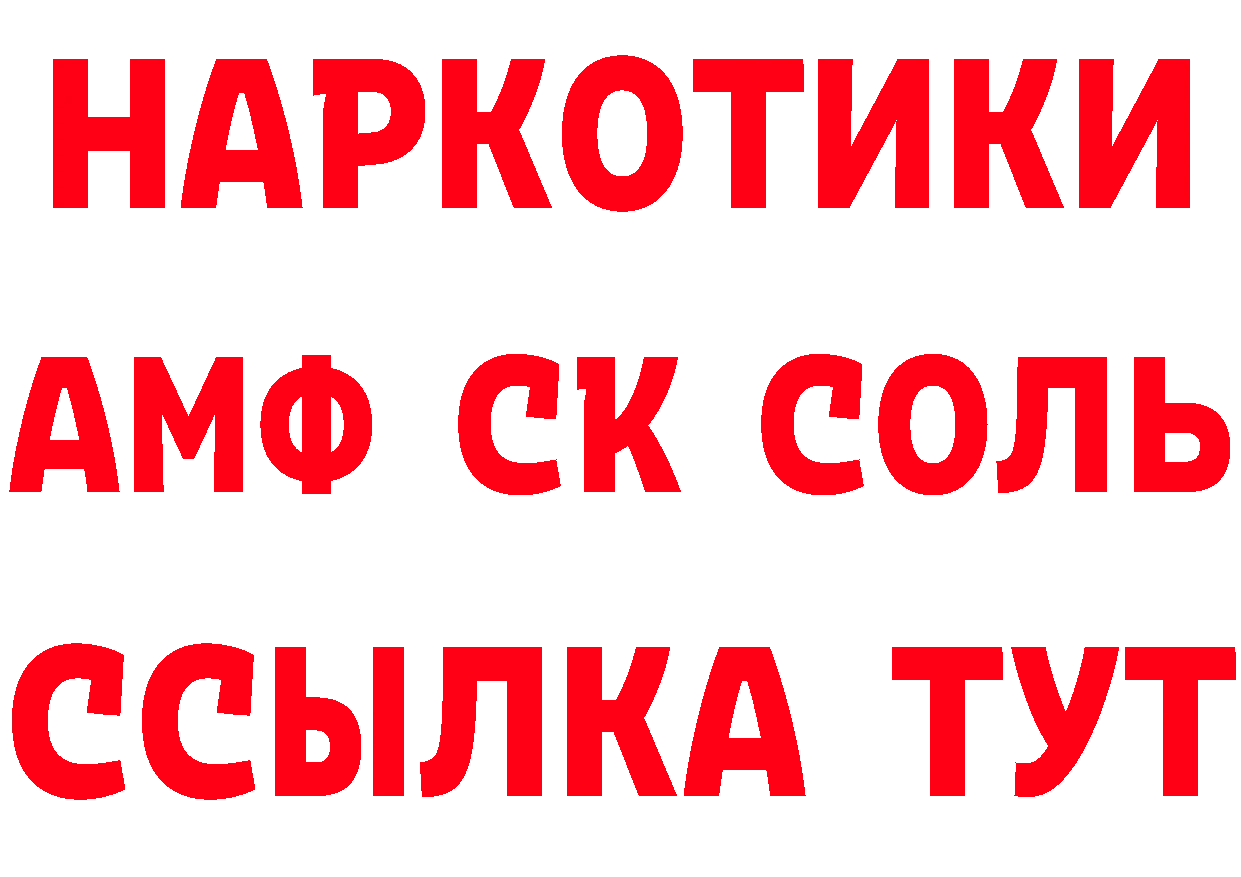 НАРКОТИКИ

АМФ СК СОЛЬ

ССЫЛКА ТУТ